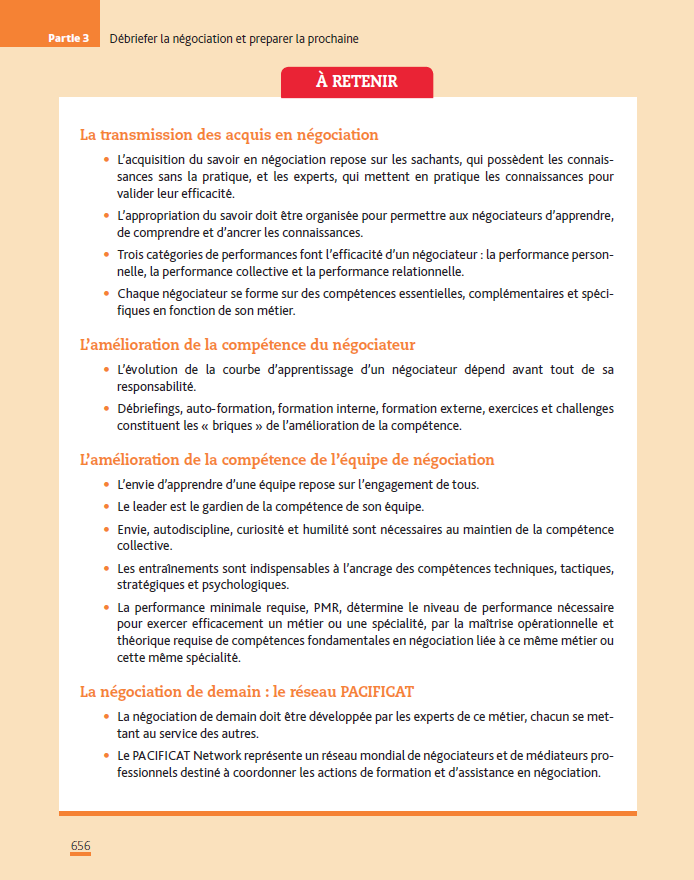 Partie 3 Débriefer la négociation et preparer la prochaine

À RETENIR

La transmission des acquis en négociation

• L'acquisition du savoir en négociation repose sur les sachants, qui possèdent les connaissances sans la pratique, et les experts, qui mettent en pratique les connaissances pour valider leur efficacité.

• L'appropriation du savoir doit être organisée pour permettre aux négociateurs d'apprendre, de comprendre et d'ancrer les connaissances.

• Trois catégories de performances font l'efficacité d'un négociateur : la performance personnelle, la performance collective et la performance relationnelle.

• Chaque négociateur se forme sur des compétences essentielles, complémentaires et spécifiques en fonction de son métier.

L'amélioration de la compétence du négociateur

• L'évolution de la courbe d'apprentissage d'un négociateur dépend avant tout de sa responsabilité.

• Débriefings, auto-formation, formation interne, formation externe, exercices et challenges constituent les « briques » de l'amélioration de la compétence.

L'amélioration de la compétence de l'équipe de négociation

• L'envie d'apprendre d'une équipe repose sur l'engagement de tous.

• Le leader est le gardien de la compétence de son équipe.

• Envie, autodiscipline, curiosité et humilité sont nécessaires au maintien de la compétence collective.

• Les entraînements sont indispensables à l'ancrage des compétences techniques, tactiques, stratégiques et psychologiques.

• La performance minimale requise, PMR, détermine le niveau de performance nécessaire pour exercer efficacement un métier ou une spécialité, par la maîtrise opérationnelle et théorique requise de compétences fondamentales en négociation liée à ce même métier ou cette même spécialité.

La négociation de demain : le réseau PACIFICAT

• La négociation de demain doit être développée par les experts de ce métier, chacun se mettant au service des autres.

• Le PACIFICAT Network représente un réseau mondial de négociateurs et de médiateurs professionnels destiné à coordonner les actions de formation et d'assistance en négociation.

656